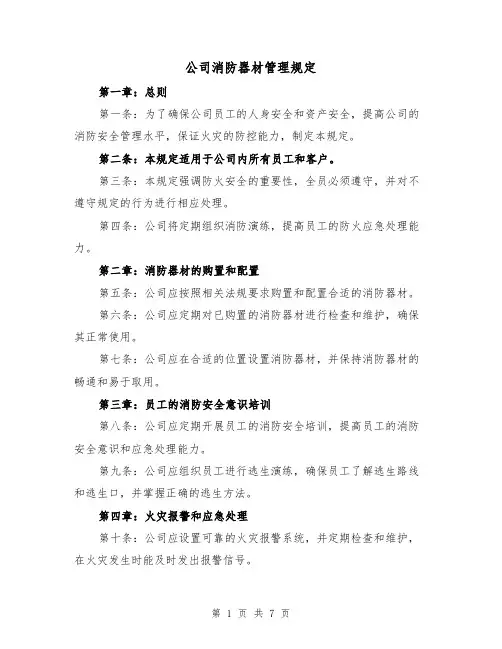 公司消防器材管理规定

第一章：总则

第一条：为了确保公司员工的人身安全和资产安全，提高公司的消防安全管理水平，保证火灾的防控能力，制定本规定。

第二条：本规定适用于公司内所有员工和客户。

第三条：本规定强调防火安全的重要性，全员必须遵守，并对不遵守规定的行为进行相应处理。

第四条：公司将定期组织消防演练，提高员工的防火应急处理能力。

第二章：消防器材的购置和配置

第五条：公司应按照相关法规要求购置和配置合适的消防器材。

第六条：公司应定期对已购置的消防器材进行检查和维护，确保其正常使用。

第七条：公司应在合适的位置设置消防器材，并保持消防器材的畅通和易于取用。

第三章：员工的消防安全意识培训

第八条：公司应定期开展员工的消防安全培训，提高员工的消防安全意识和应急处理能力。

第九条：公司应组织员工进行逃生演练，确保员工了解逃生路线和逃生口，并掌握正确的逃生方法。

第四章：火灾报警和应急处理

第十条：公司应设置可靠的火灾报警系统，并定期检查和维护，在火灾发生时能及时发出报警信号。

第 1 页 共 7 页